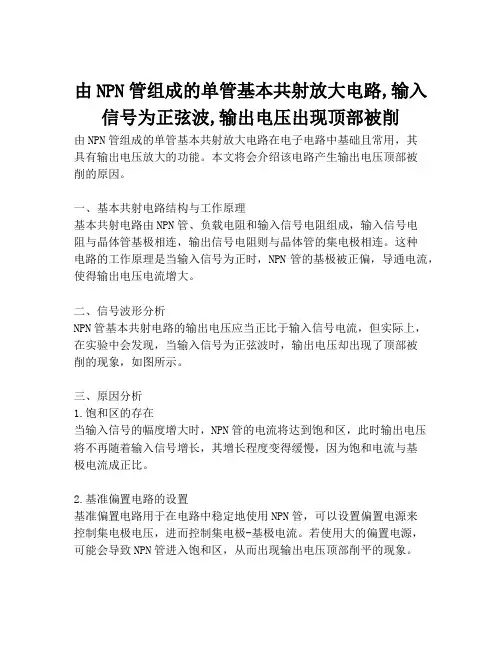 由 NPN 管组成的单管基本共射放大电路,输入信号为正弦波,输出电压出现顶部被削

由 NPN 管组成的单管基本共射放大电路在电子电路中基础且常用，其具有输出电压放大的功能。本文将会介绍该电路产生输出电压顶部被削的原因。

一、基本共射电路结构与工作原理
基本共射电路由 NPN 管、负载电阻和输入信号电阻组成，输入信号电阻与晶体管基极相连，输出信号电阻则与晶体管的集电极相连。这种电路的工作原理是当输入信号为正时，NPN 管的基极被正偏，导通电流，使得输出电压电流增大。

二、信号波形分析
NPN 管基本共射电路的输出电压应当正比于输入信号电流，但实际上，在实验中会发现，当输入信号为正弦波时，输出电压却出现了顶部被削的现象，如图所示。

三、原因分析
1.饱和区的存在
当输入信号的幅度增大时，NPN 管的电流将达到饱和区，此时输出电压将不再随着输入信号增长，其增长程度变得缓慢，因为饱和电流与基极电流成正比。

2.基准偏置电路的设置
基准偏置电路用于在电路中稳定地使用 NPN 管，可以设置偏置电源来控制集电极电压，进而控制集电极-基极电流。若使用大的偏置电源，可能会导致 NPN 管进入饱和区，从而出现输出电压顶部削平的现象。